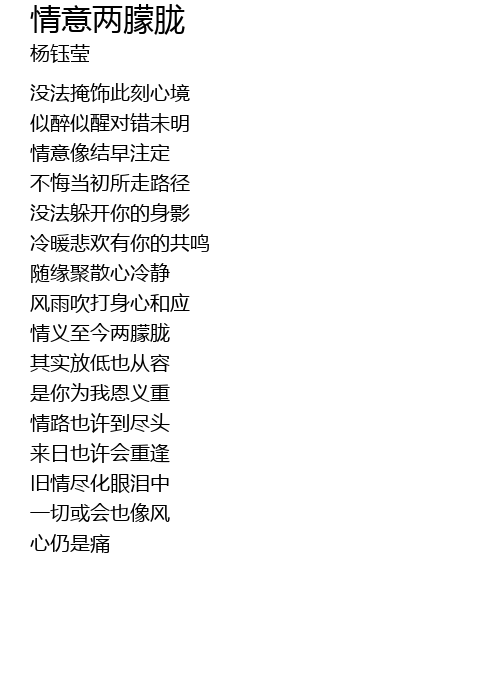 情意两朦胧
杨钰莹

没法掩饰此刻心境
似醉似醒对错未明
情意像结早注定
不悔当初所走路径
没法躲开你的身影
冷暖悲欢有你的共鸣
随缘聚散心冷静
风雨吹打身心和应
情义至今两朦胧
其实放低也从容
是你为我恩义重
情路也许到尽头
来日也许会重逢
旧情尽化眼泪中
一切或会也像风
心仍是痛